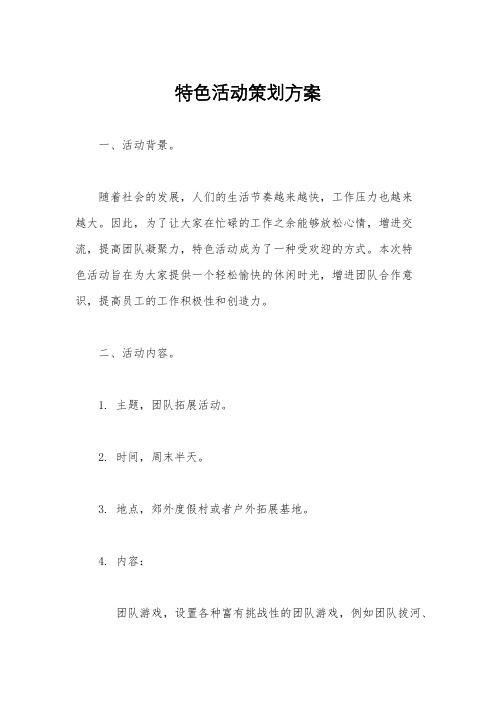 特色活动策划方案

一、活动背景。

随着社会的发展，人们的生活节奏越来越快，工作压力也越来越大。因此，为了让大家在忙碌的工作之余能够放松心情，增进交流，提高团队凝聚力，特色活动成为了一种受欢迎的方式。本次特色活动旨在为大家提供一个轻松愉快的休闲时光，增进团队合作意识，提高员工的工作积极性和创造力。

二、活动内容。

1. 主题，团队拓展活动。

2. 时间，周末半天。

3. 地点，郊外度假村或者户外拓展基地。

4. 内容：

团队游戏，设置各种富有挑战性的团队游戏，例如团队拔河、